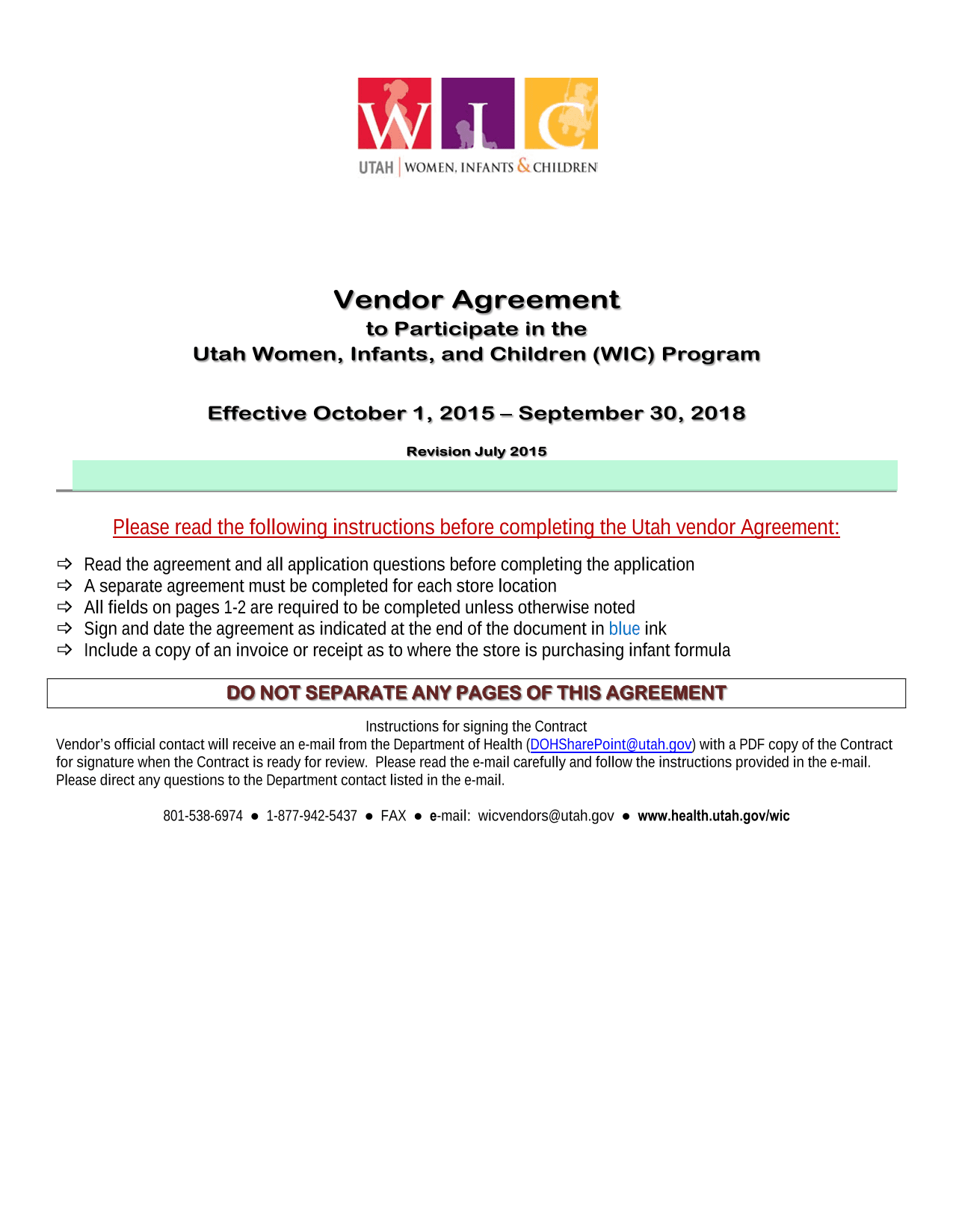 WIC
UTAH | WOMEN, INFANTS & CHILDREN

Vendor Agreement
to Participate in the
Utah Women, Infants, and Children (WIC) Program

Effective October 1, 2015 – September 30, 2018

Revision July 2015

Please read the following instructions before completing the Utah vendor Agreement:

⇨ Read the agreement and all application questions before completing the application
⇨ A separate agreement must be completed for each store location
⇨ All fields on pages 1-2 are required to be completed unless otherwise noted
⇨ Sign and date the agreement as indicated at the end of the document in blue ink
⇨ Include a copy of an invoice or receipt as to where the store is purchasing infant formula

DO NOT SEPARATE ANY PAGES OF THIS AGREEMENT

Instructions for signing the Contract
Vendor's official contact will receive an e-mail from the Department of Health (DOHSharePoint@utah.gov) with a PDF copy of the Contract for signature when the Contract is ready for review. Please read the e-mail carefully and follow the instructions provided in the e-mail. Please direct any questions to the Department contact listed in the e-mail.

801-538-6974 ● 1-877-942-5437 ● FAX ● e-mail: wicvendors@utah.gov ● www.health.utah.gov/wic